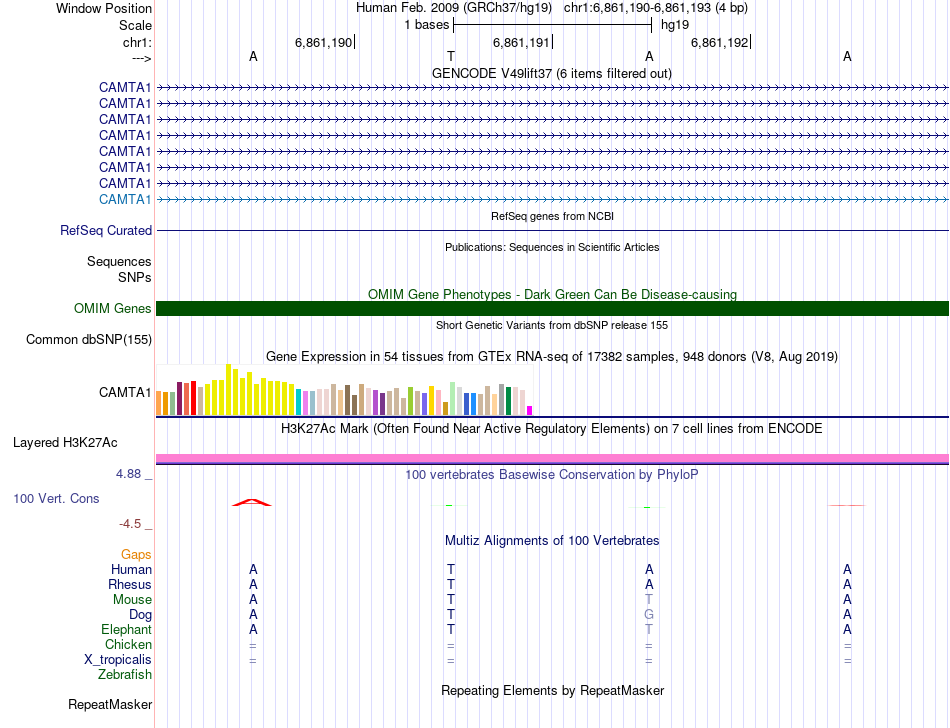 Window Position Human Feb. 2009 (GRCh37/hg19) chr1:6,861,190-6,861,193 (4 bp)
Scale 1 bases hg19
chr1: 6,861,190 6,861,191 6,861,192
---> A T A A
GENCODE V49lift37 (6 items filtered out)
CAMTA1
CAMTA1
CAMTA1
CAMTA1
CAMTA1
CAMTA1
CAMTA1
CAMTA1
RefSeq genes from NCBI
RefSeq Curated
Publications: Sequences in Scientific Articles
Sequences
SNPs
OMIM Gene Phenotypes - Dark Green Can Be Disease-causing
OMIM Genes
Short Genetic Variants from dbSNP release 155
Common dbSNP(155)
Gene Expression in 54 tissues from GTEx RNA-seq of 17382 samples, 948 donors (V8, Aug 2019)
CAMTA1
H3K27Ac Mark (Often Found Near Active Regulatory Elements) on 7 cell lines from ENCODE
Layered H3K27Ac
4.88 _ 100 vertebrates Basewise Conservation by PhyloP
100 Vert. Cons
-4.5 _
Multiz Alignments of 100 Vertebrates
Gaps
Human A T A A
Rhesus A T A A
Mouse A T T A
Dog A T G A
Elephant A T T A
Chicken = = = =
X_tropicalis = = = =
Zebrafish
Repeating Elements by RepeatMasker
RepeatMasker